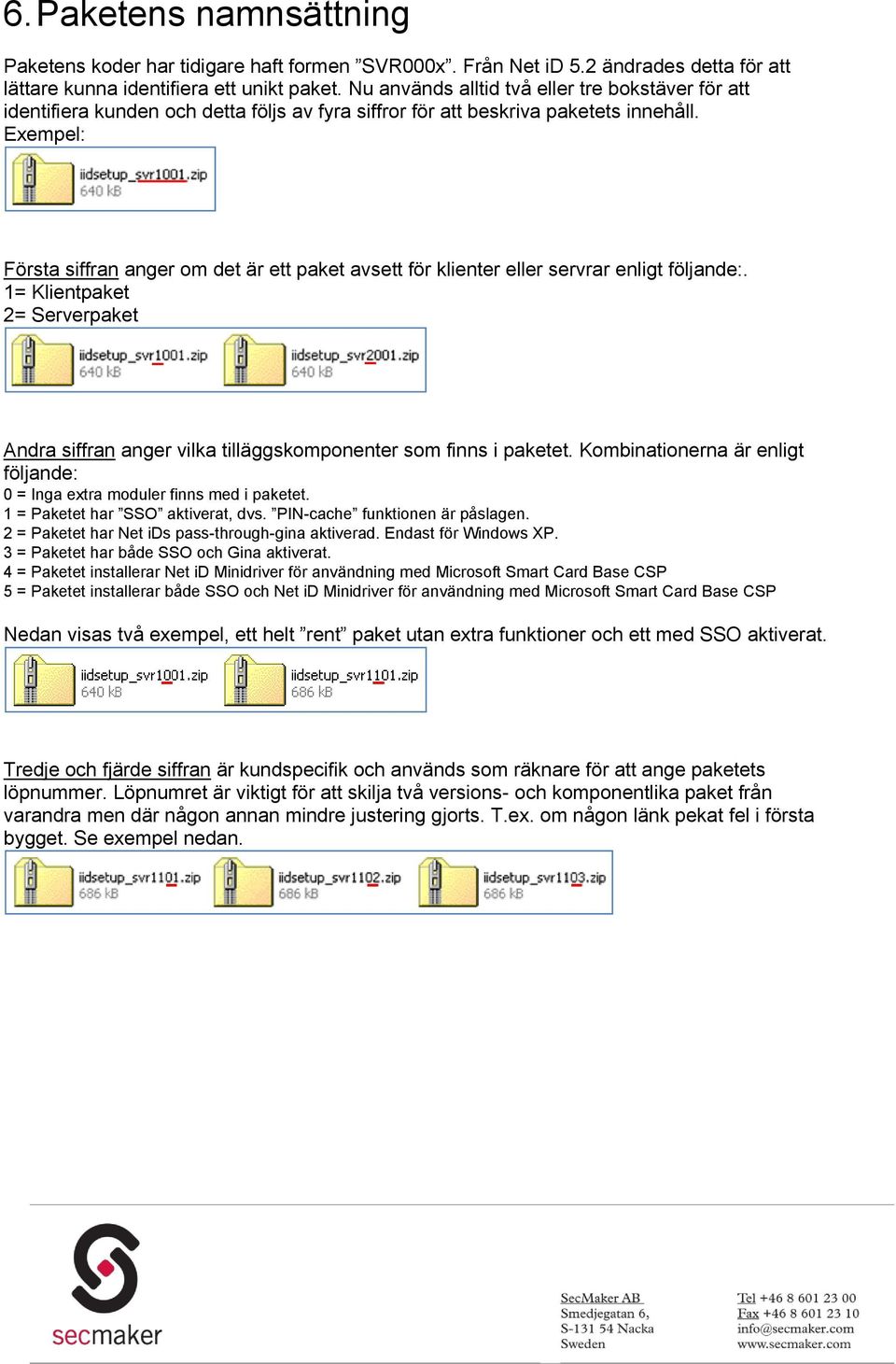 6. Paketens namnsättning

Paketens koder har tidigare haft formen ”SVR000x”. Från Net iD 5.2 ändrades detta för att lättare kunna identifiera ett unikt paket. Nu används alltid två eller tre bokstäver för att identifiera kunden och detta följs av fyra siffror för att beskriva paketets innehåll. Exempel:

iidsetup_svr1001.zip
640 kB

Första siffran anger om det är ett paket avsett för klienter eller servrar enligt följande:.
1= Klientpaket
2= Serverpaket

iidsetup_svr1001.zip
640 kB
iidsetup_svr2001.zip
640 kB

Andra siffran anger vilka tilläggskomponenter som finns i paketet. Kombinationerna är enligt följande:
0 = Inga extra moduler finns med i paketet.
1 = Paketet har ”SSO” aktiverat, dvs. ”PIN-cache” funktionen är påslagen.
2 = Paketet har Net iDs pass-through-gina aktiverad. Endast för Windows XP.
3 = Paketet har både SSO och Gina aktiverat.
4 = Paketet installerar Net iD Minidriver för användning med Microsoft Smart Card Base CSP
5 = Paketet installerar både SSO och Net iD Minidriver för användning med Microsoft Smart Card Base CSP

Nedan visas två exempel, ett helt ”rent” paket utan extra funktioner och ett med SSO aktiverat.

iidsetup_svr1001.zip
640 kB
iidsetup_svr1101.zip
686 kB

Tredje och fjärde siffran är kundspecifik och används som räknare för att ange paketets löpnummer. Löpnumret är viktigt för att skilja två versions- och komponentlika paket från varandra men där någon annan mindre justering gjorts. T.ex. om någon länk pekat fel i första bygget. Se exempel nedan.

iidsetup_svr1101.zip
686 kB
iidsetup_svr1102.zip
686 kB
iidsetup_svr1103.zip
686 kB

secmaker

SecMaker AB
Smedjegatan 6,
S-131 54 Nacka
Sweden

Tel +46 8 601 23 00
Fax +46 8 601 23 10
info@secmaker.com
www.secmaker.com